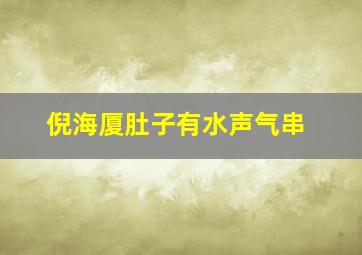 倪海厦肚子有水声气串